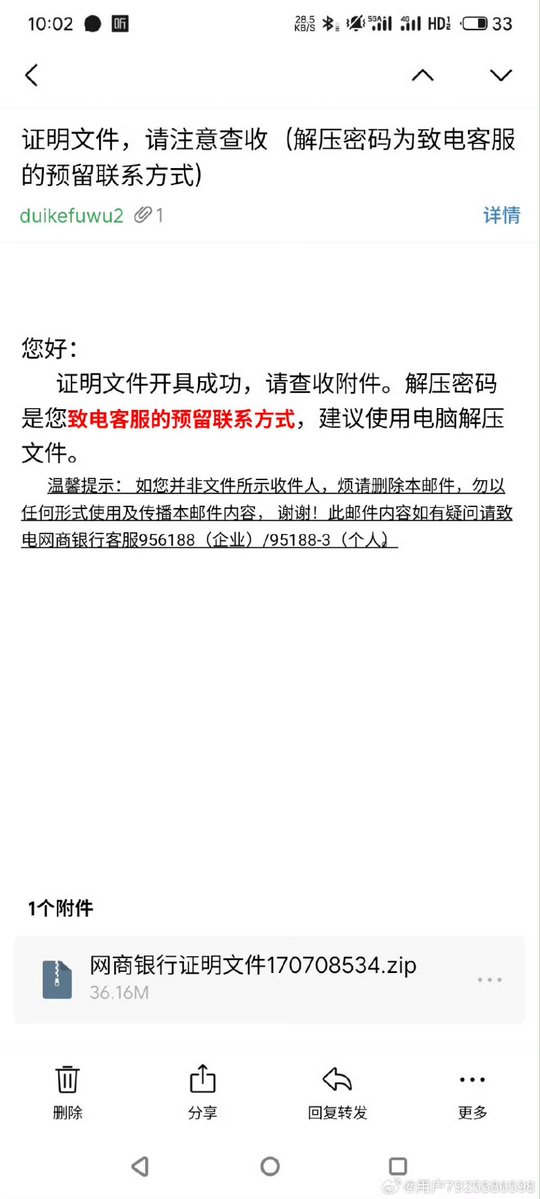 10:02 听 28.5 KB/S 5G 4G HD 33

证明文件，请注意查收（解压密码为致电客服的预留联系方式）

duikefuwu2 1 详情

您好：
证明文件开具成功，请查收附件。解压密码是您致电客服的预留联系方式，建议使用电脑解压文件。

温馨提示：如您并非文件所示收件人，烦请删除本邮件，勿以任何形式使用及传播本邮件内容，谢谢！此邮件内容如有疑问请致电网商银行客服956188（企业）/95188-3（个人）

1个附件

网商银行证明文件170708534.zip
36.16M

删除 分享 回复转发 更多

@用户7925586598